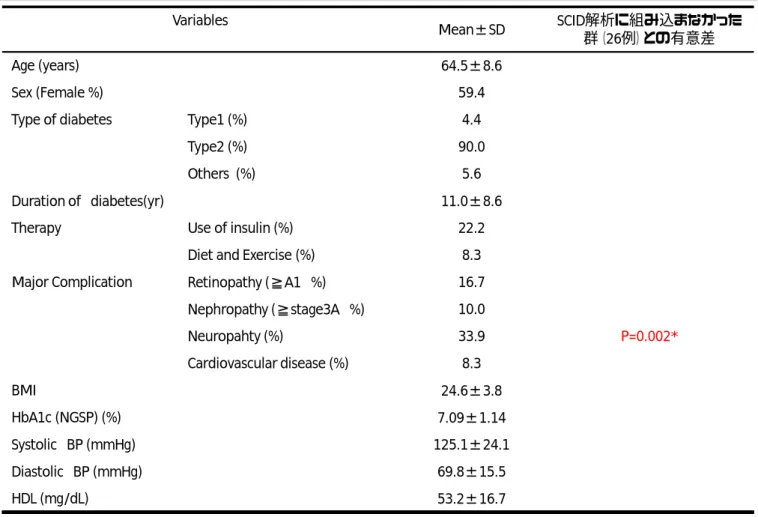 | Variables | | Mean±SD | SCID解析に組み込まなかった群(26例)との有意差 |
|---|---|---|---|
| Age (years) | | 64.5±8.6 | |
| Sex (Female %) | | 59.4 | |
| Type of diabetes | Type1 (%) | 4.4 | |
| | Type2 (%) | 90.0 | |
| | Others (%) | 5.6 | |
| Duration of diabetes(yr) | | 11.0±8.6 | |
| Therapy | Use of insulin (%) | 22.2 | |
| | Diet and Exercise (%) | 8.3 | |
| Major Complication | Retinopathy (≧A1 %) | 16.7 | |
| | Nephropathy (≧stage3A %) | 10.0 | |
| | Neuropahty (%) | 33.9 | P=0.002* |
| | Cardiovascular disease (%) | 8.3 | |
| BMI | | 24.6±3.8 | |
| HbA1c (NGSP) (%) | | 7.09±1.14 | |
| Systolic BP (mmHg) | | 125.1±24.1 | |
| Diastolic BP (mmHg) | | 69.8±15.5 | |
| HDL (mg/dL) | | 53.2±16.7 | |